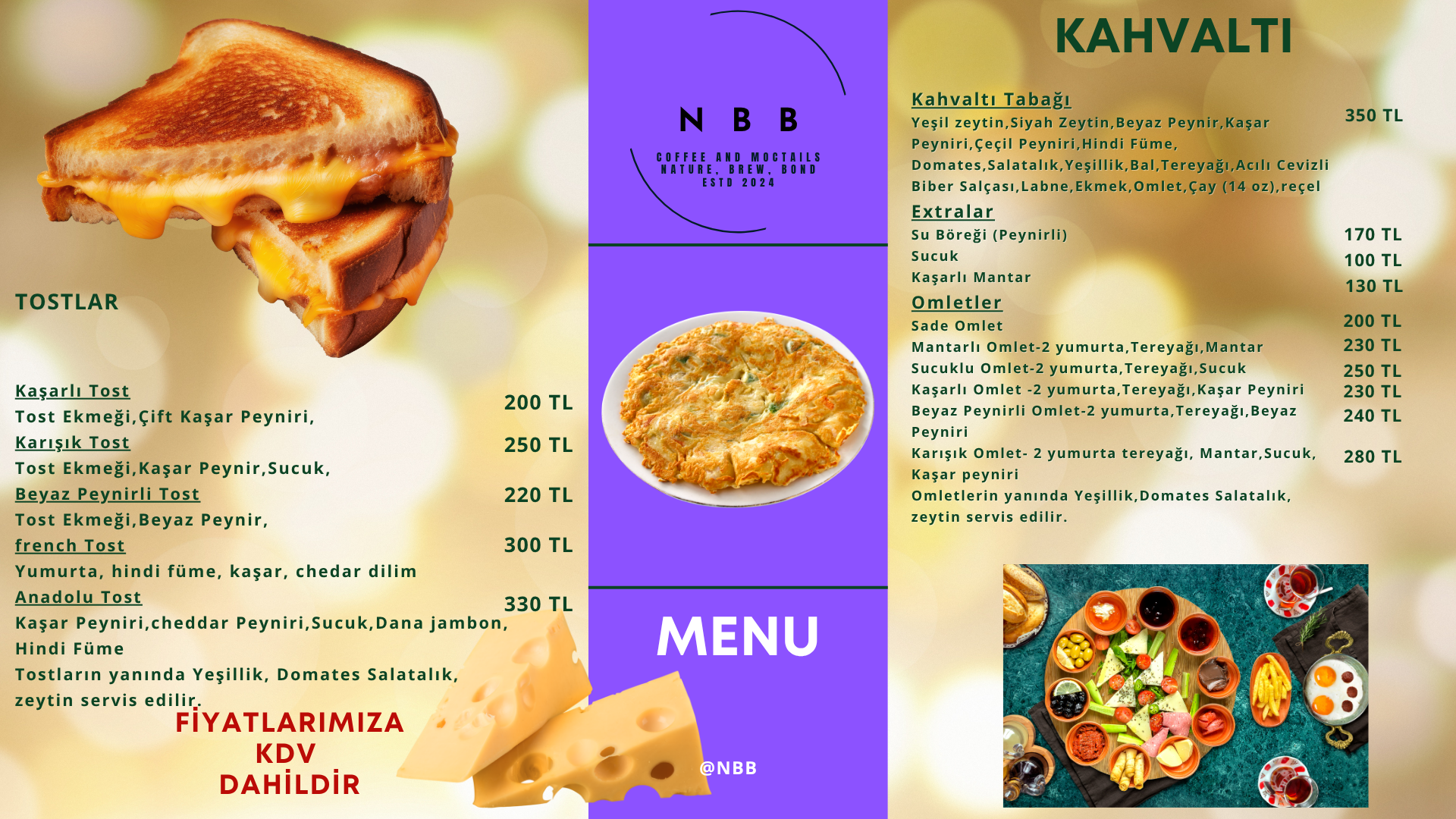 TOSTLAR

Kaşarlı Tost
200 TL
Tost Ekmeği,Çift Kaşar Peyniri,

Karışık Tost
250 TL
Tost Ekmeği,Kaşar Peynir,Sucuk,

Beyaz Peynirli Tost
220 TL
Tost Ekmeği,Beyaz Peynir,

french Tost
300 TL
Yumurta, hindi füme, kaşar, chedar dilim

Anadolu Tost
330 TL
Kaşar Peyniri,cheddar Peyniri,Sucuk,Dana jambon, Hindi Füme

Tostların yanında Yeşillik, Domates Salatalık, zeytin servis edilir.

FİYATLARIMIZA
KDV
DAHİLDİR

N B B
COFFEE AND MOCTAILS
NATURE, BREW, BOND
ESTD 2024

MENU

@NBB

KAHVALTI

Kahvaltı Tabağı
350 TL
Yeşil zeytin,Siyah Zeytin,Beyaz Peynir,Kaşar Peyniri,Çeçil Peyniri,Hindi Füme, Domates,Salatalık,Yeşillik,Bal,Tereyağı,Acılı Cevizli Biber Salçası,Labne,Ekmek,Omlet,Çay (14 oz),reçel

Extralar
Su Böreği (Peynirli) 170 TL
Sucuk 100 TL
Kaşarlı Mantar 130 TL

Omletler
Sade Omlet 200 TL
Mantarlı Omlet-2 yumurta,Tereyağı,Mantar 230 TL
Sucuklu Omlet-2 yumurta,Tereyağı,Sucuk 250 TL
Kaşarlı Omlet -2 yumurta,Tereyağı,Kaşar Peyniri 230 TL
Beyaz Peynirli Omlet-2 yumurta,Tereyağı,Beyaz Peyniri 240 TL
Karışık Omlet- 2 yumurta tereyağı, Mantar,Sucuk, Kaşar peyniri 280 TL

Omletlerin yanında Yeşillik,Domates Salatalık, zeytin servis edilir.